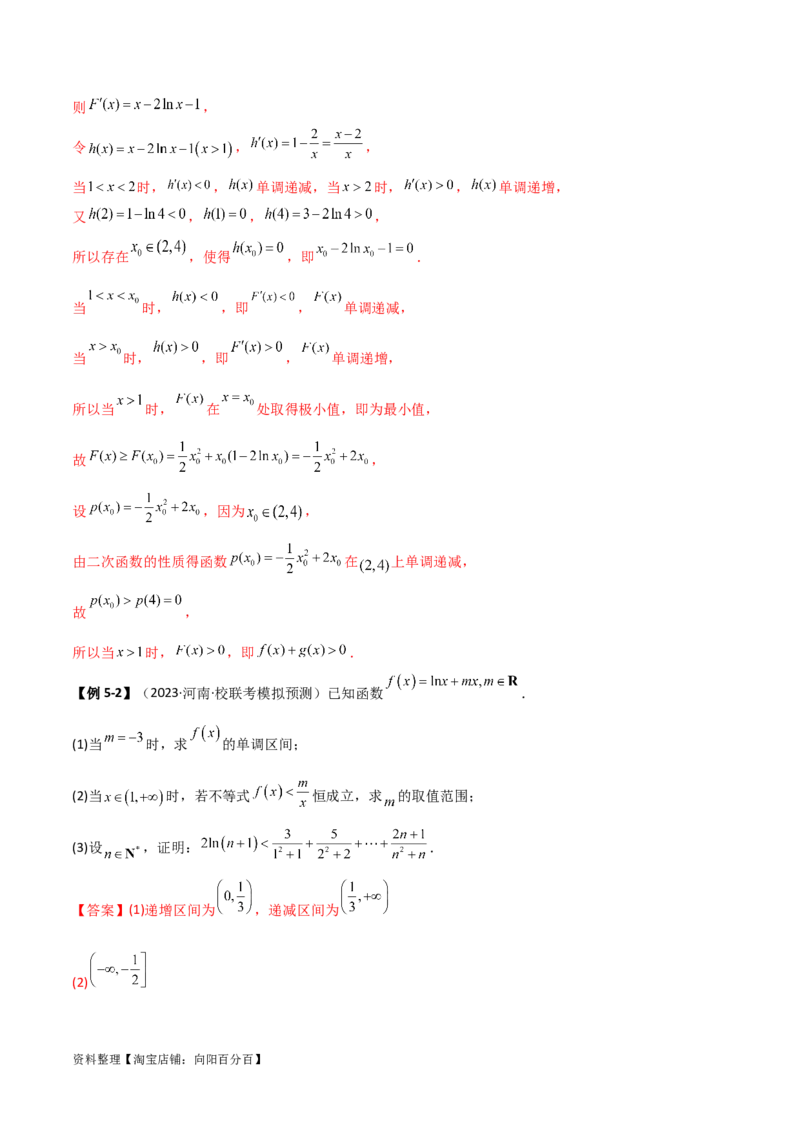 则$F'(x)=x-2\ln x-1$，

令$h(x)=x-2\ln x-1(x>1)$，$h'(x)=1-\frac{2}{x}=\frac{x-2}{x}$，

当$1<x<2$时，$h'(x)<0$，$h(x)$单调递减，当$x>2$时，$h'(x)>0$，$h(x)$单调递增，

又$h(2)=1-\ln 4<0$，$h(1)=0$，$h(4)=3-2\ln 4>0$，

所以存在$x_0\in(2,4)$，使得$h(x_0)=0$，即$x_0-2\ln x_0-1=0$.

当$1<x<x_0$时，$h(x)<0$，即$F'(x)<0$，$F(x)$单调递减，

当$x>x_0$时，$h(x)>0$，即$F'(x)>0$，$F(x)$单调递增，

所以当$x>1$时，$F(x)$在$x=x_0$处取得极小值，即为最小值，

故$F(x)\geq F(x_0)=\frac{1}{2}x_0^2+x_0(1-2\ln x_0)=-\frac{1}{2}x_0^2+2x_0$，

设$p(x_0)=-\frac{1}{2}x_0^2+2x_0$，因为$x_0\in(2,4)$，

由二次函数的性质得函数$p(x_0)=-\frac{1}{2}x_0^2+2x_0$在$(2,4)$上单调递减，

故$p(x_0)>p(4)=0$，

所以当$x>1$时，$F(x)>0$，即$f(x)+g(x)>0$.

【例5-2】（2023·河南·校联考模拟预测）已知函数$f(x)=\ln x+mx,m\in\mathbf{R}$.

(1)当$m=-3$时，求$f(x)$的单调区间；

(2)当$x\in(1,+\infty)$时，若不等式$f(x)<\frac{m}{x}$恒成立，求$m$的取值范围；

(3)设$n\in\mathbf{N}^*$，证明：$2\ln(n+1)<\frac{3}{1^2+1}+\frac{5}{2^2+2}+\cdots+\frac{2n+1}{n^2+n}$.

【答案】(1)递增区间为$\left(0,\frac{1}{3}\right)$，递减区间为$\left(\frac{1}{3},+\infty\right)$

(2)$\left(-\infty,-\frac{1}{2}\right]$

资料整理【淘宝店铺：向阳百分百】